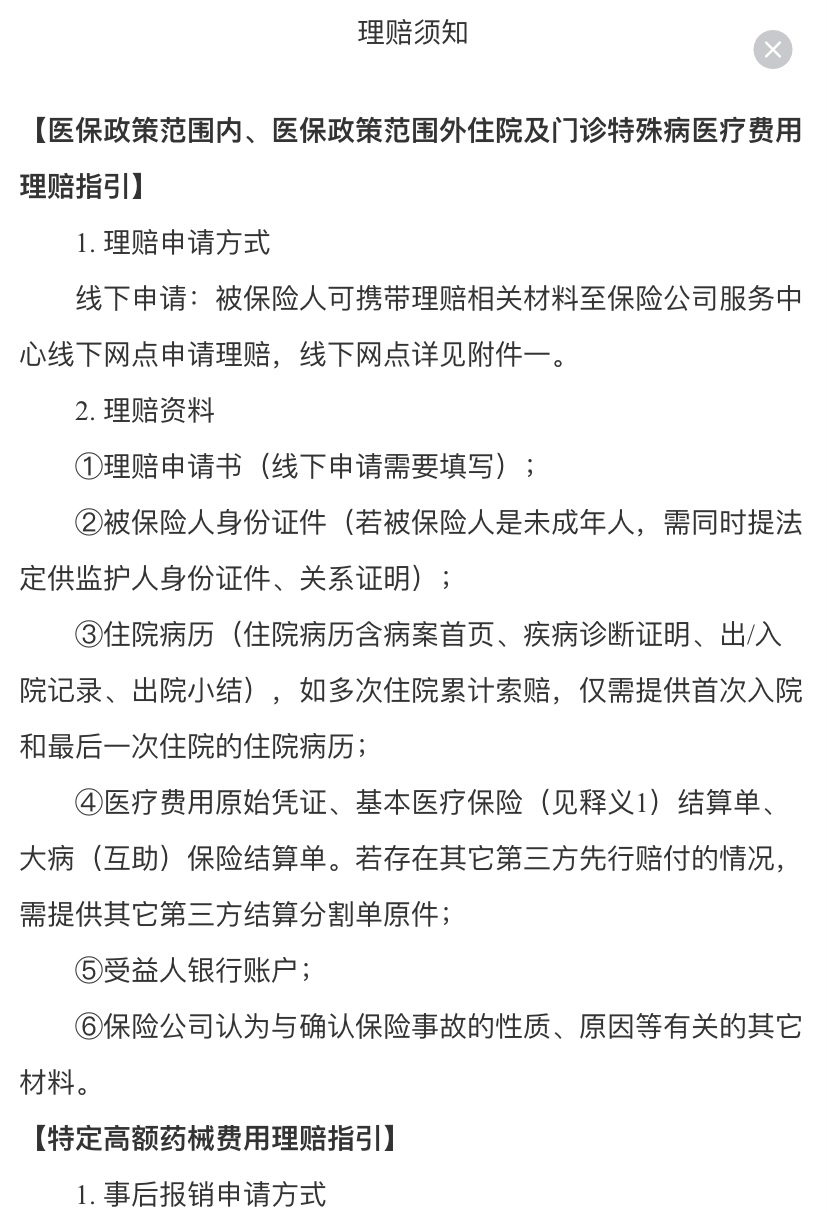 理赔须知

【医保政策范围内、医保政策范围外住院及门诊特殊病医疗费用理赔指引】

1. 理赔申请方式

线下申请：被保险人可携带理赔相关材料至保险公司服务中心线下网点申请理赔，线下网点详见附件一。

2. 理赔资料

①理赔申请书（线下申请需要填写）；

②被保险人身份证件（若被保险人是未成年人，需同时提法定供监护人身份证件、关系证明）；

③住院病历（住院病历含病案首页、疾病诊断证明、出/入院记录、出院小结），如多次住院累计索赔，仅需提供首次入院和最后一次住院的住院病历；

④医疗费用原始凭证、基本医疗保险（见释义1）结算单、大病（互助）保险结算单。若存在其它第三方先行赔付的情况，需提供其它第三方结算分割单原件；

⑤受益人银行账户；

⑥保险公司认为与确认保险事故的性质、原因等有关的其它材料。

【特定高额药械费用理赔指引】

1. 事后报销申请方式